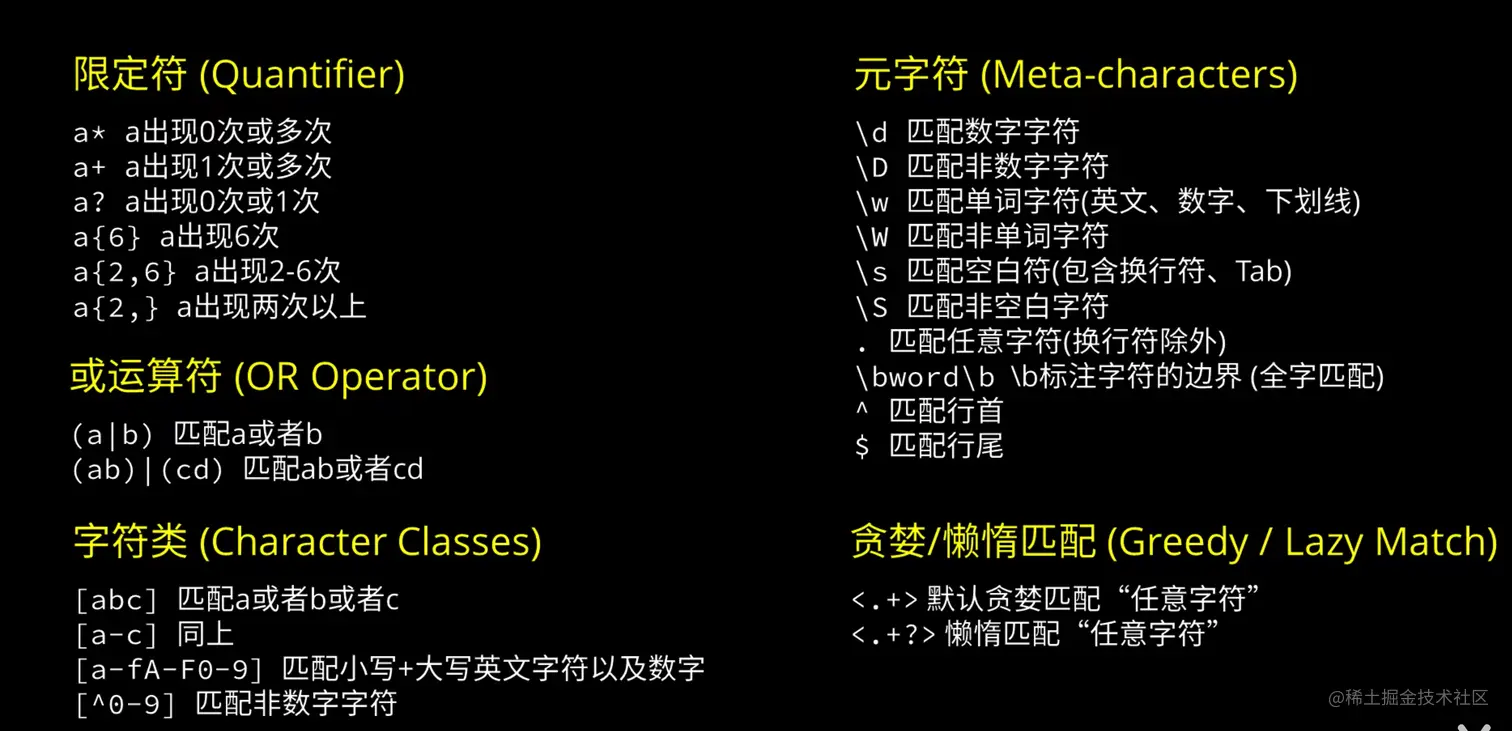 限定符 (Quantifier)

a* a出现0次或多次
a+ a出现1次或多次
a? a出现0次或1次
a{6} a出现6次
a{2,6} a出现2-6次
a{2,} a出现两次以上

或运算符 (OR Operator)

(a|b) 匹配a或者b
(ab)|(cd) 匹配ab或者cd

字符类 (Character Classes)

[abc] 匹配a或者b或者c
[a-c] 同上
[a-fA-F0-9] 匹配小写+大写英文字符以及数字
[^0-9] 匹配非数字字符

元字符 (Meta-characters)

\d 匹配数字字符
\D 匹配非数字字符
\w 匹配单词字符(英文、数字、下划线)
\W 匹配非单词字符
\s 匹配空白符(包含换行符、Tab)
\S 匹配非空白字符
. 匹配任意字符(换行符除外)
\bword\b \b标注字符的边界 (全字匹配)
^ 匹配行首
$ 匹配行尾

贪婪/懒惰匹配 (Greedy / Lazy Match)

<.+> 默认贪婪匹配“任意字符”
<.+?> 懒惰匹配“任意字符”

@稀土掘金技术社区